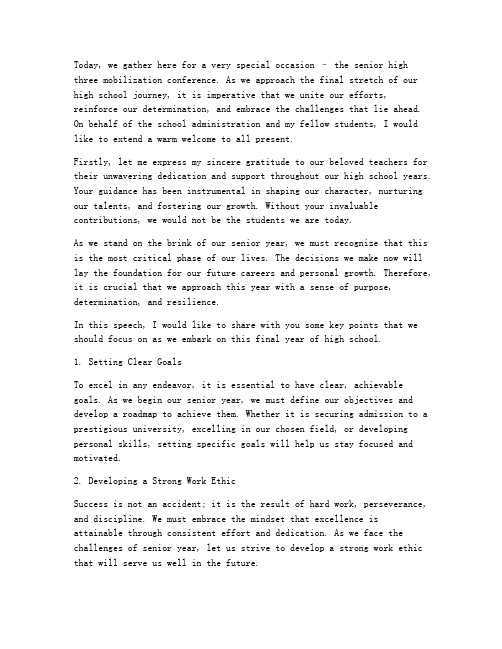 Today, we gather here for a very special occasion – the senior high three mobilization conference. As we approach the final stretch of our high school journey, it is imperative that we unite our efforts, reinforce our determination, and embrace the challenges that lie ahead. On behalf of the school administration and my fellow students, I would like to extend a warm welcome to all present.

Firstly, let me express my sincere gratitude to our beloved teachers for their unwavering dedication and support throughout our high school years. Your guidance has been instrumental in shaping our character, nurturing our talents, and fostering our growth. Without your invaluable contributions, we would not be the students we are today.

As we stand on the brink of our senior year, we must recognize that this is the most critical phase of our lives. The decisions we make now will lay the foundation for our future careers and personal growth. Therefore, it is crucial that we approach this year with a sense of purpose, determination, and resilience.

In this speech, I would like to share with you some key points that we should focus on as we embark on this final year of high school.

1. Setting Clear Goals

To excel in any endeavor, it is essential to have clear, achievable goals. As we begin our senior year, we must define our objectives and develop a roadmap to achieve them. Whether it is securing admission to a prestigious university, excelling in our chosen field, or developing personal skills, setting specific goals will help us stay focused and motivated.

2. Developing a Strong Work Ethic

Success is not an accident; it is the result of hard work, perseverance, and discipline. We must embrace the mindset that excellence is attainable through consistent effort and dedication. As we face the challenges of senior year, let us strive to develop a strong work ethic that will serve us well in the future.